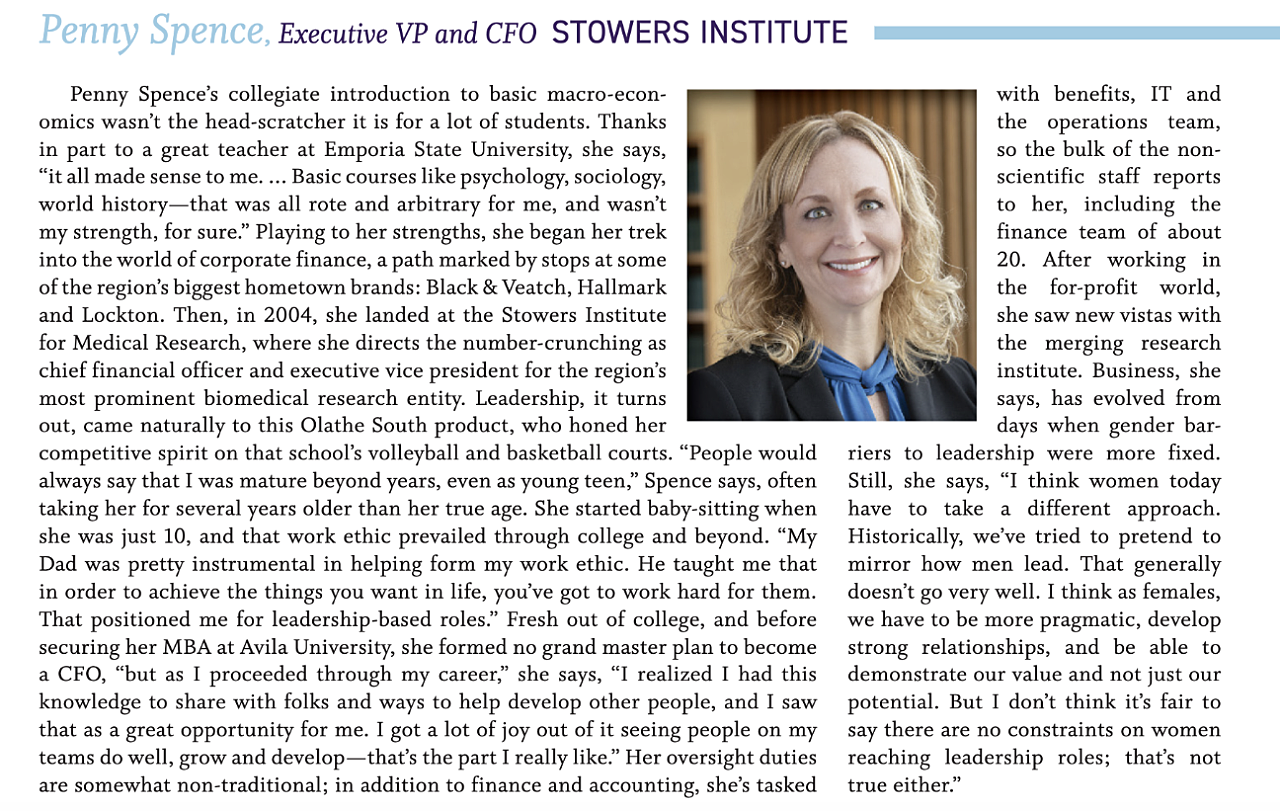 Penny Spence, Executive VP and CFO STOWERS INSTITUTE

Penny Spence's collegiate introduction to basic macro-economics wasn't the head-scratcher it is for a lot of students. Thanks in part to a great teacher at Emporia State University, she says, "it all made sense to me. ... Basic courses like psychology, sociology, world history—that was all rote and arbitrary for me, and wasn't my strength, for sure." Playing to her strengths, she began her trek into the world of corporate finance, a path marked by stops at some of the region's biggest hometown brands: Black & Veatch, Hallmark and Lockton. Then, in 2004, she landed at the Stowers Institute for Medical Research, where she directs the number-crunching as chief financial officer and executive vice president for the region's most prominent biomedical research entity. Leadership, it turns out, came naturally to this Olathe South product, who honed her competitive spirit on that school's volleyball and basketball courts. "People would always say that I was mature beyond years, even as young teen," Spence says, often taking her for several years older than her true age. She started baby-sitting when she was just 10, and that work ethic prevailed through college and beyond. "My Dad was pretty instrumental in helping form my work ethic. He taught me that in order to achieve the things you want in life, you've got to work hard for them. That positioned me for leadership-based roles." Fresh out of college, and before securing her MBA at Avila University, she formed no grand master plan to become a CFO, "but as I proceeded through my career," she says, "I realized I had this knowledge to share with folks and ways to help develop other people, and I saw that as a great opportunity for me. I got a lot of joy out of it seeing people on my teams do well, grow and develop—that's the part I really like." Her oversight duties are somewhat non-traditional; in addition to finance and accounting, she's tasked with benefits, IT and the operations team, so the bulk of the non-scientific staff reports to her, including the finance team of about 20. After working in the for-profit world, she saw new vistas with the merging research institute. Business, she says, has evolved from days when gender barriers to leadership were more fixed. Still, she says, "I think women today have to take a different approach. Historically, we've tried to pretend to mirror how men lead. That generally doesn't go very well. I think as females, we have to be more pragmatic, develop strong relationships, and be able to demonstrate our value and not just our potential. But I don't think it's fair to say there are no constraints on women reaching leadership roles; that's not true either."